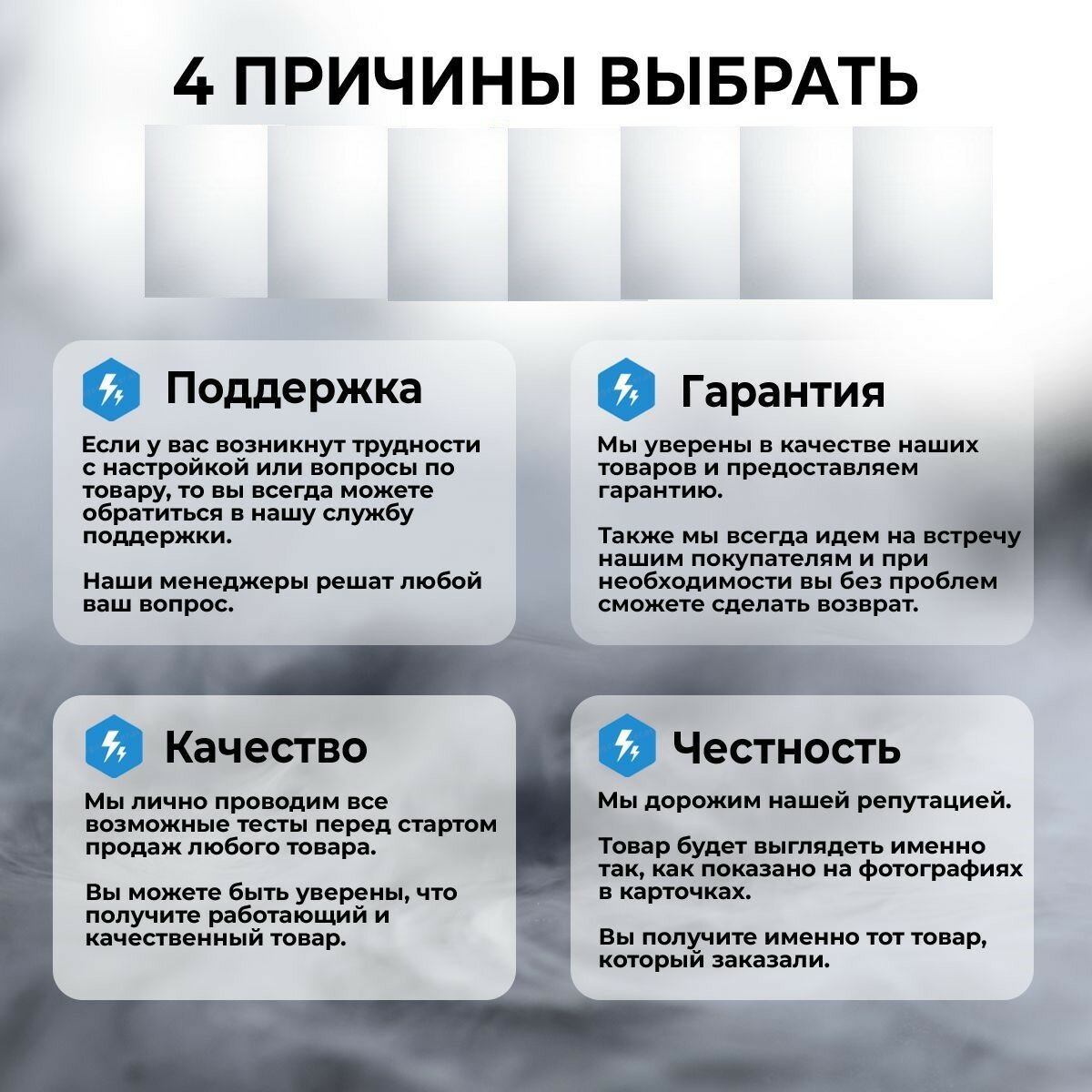 4 ПРИЧИНЫ ВЫБРАТЬ

Поддержка

Если у вас возникнут трудности с настройкой или вопросы по товару, то вы всегда можете обратиться в нашу службу поддержки.

Наши менеджеры решат любой ваш вопрос.

Гарантия

Мы уверены в качестве наших товаров и предоставляем гарантию.

Также мы всегда идем на встречу нашим покупателям и при необходимости вы без проблем сможете сделать возврат.

Качество

Мы лично проводим все возможные тесты перед стартом продаж любого товара.

Вы можете быть уверены, что получите работающий и качественный товар.

Честность

Мы дорожим нашей репутацией.

Товар будет выглядеть именно так, как показано на фотографиях в карточках.

Вы получите именно тот товар, который заказали.